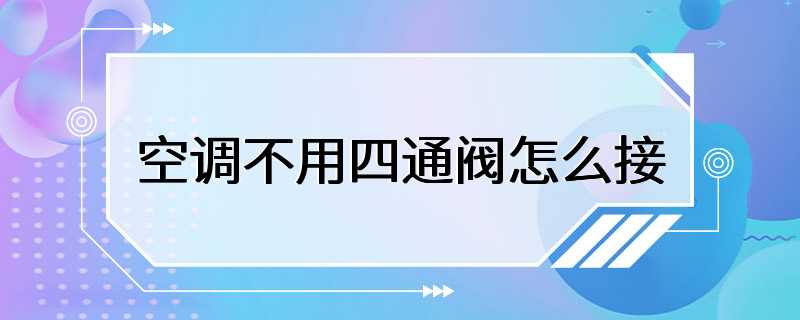 空调不用四通阀怎么接